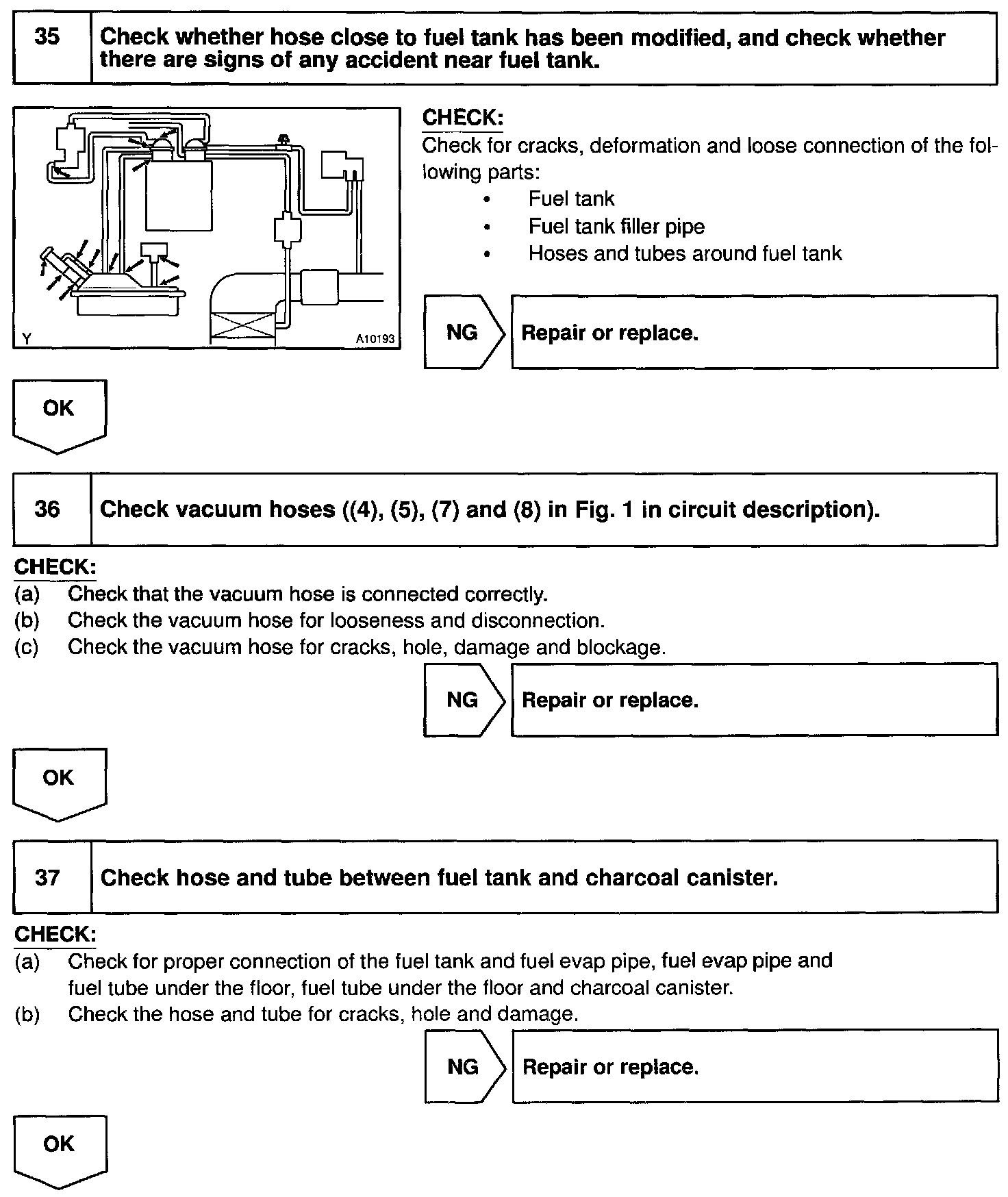 35 Check whether hose close to fuel tank has been modified, and check whether there are signs of any accident near fuel tank.

Y A10193

CHECK:
Check for cracks, deformation and loose connection of the following parts:
• Fuel tank
• Fuel tank filler pipe
• Hoses and tubes around fuel tank

NG Repair or replace.

OK

36 Check vacuum hoses ((4), (5), (7) and (8) in Fig. 1 in circuit description).

CHECK:
(a) Check that the vacuum hose is connected correctly.
(b) Check the vacuum hose for looseness and disconnection.
(c) Check the vacuum hose for cracks, hole, damage and blockage.

NG Repair or replace.

OK

37 Check hose and tube between fuel tank and charcoal canister.

CHECK:
(a) Check for proper connection of the fuel tank and fuel evap pipe, fuel evap pipe and fuel tube under the floor, fuel tube under the floor and charcoal canister.
(b) Check the hose and tube for cracks, hole and damage.

NG Repair or replace.

OK